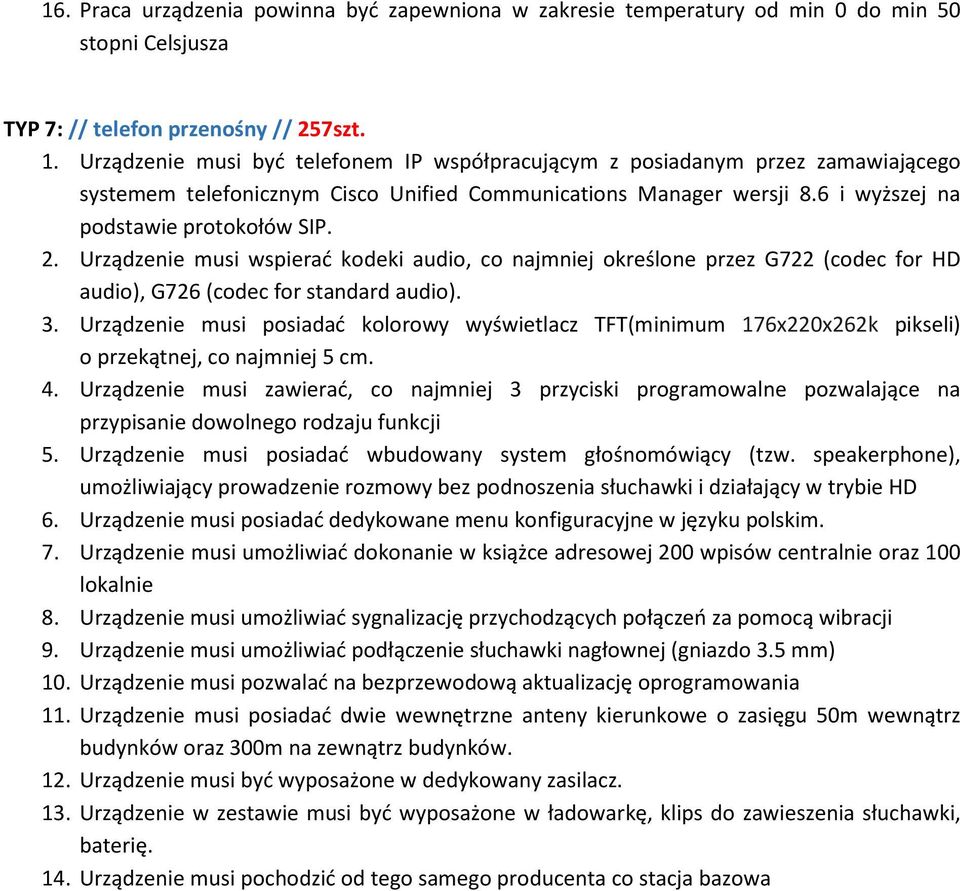 16. Praca urządzenia powinna być zapewniona w zakresie temperatury od min 0 do min 50 stopni Celsjusza

TYP 7: // telefon przenośny // 257szt.
1. Urządzenie musi być telefonem IP współpracującym z posiadanym przez zamawiającego systemem telefonicznym Cisco Unified Communications Manager wersji 8.6 i wyższej na podstawie protokołów SIP.
2. Urządzenie musi wspierać kodeki audio, co najmniej określone przez G722 (codec for HD audio), G726 (codec for standard audio).
3. Urządzenie musi posiadać kolorowy wyświetlacz TFT(minimum 176x220x262k pikseli) o przekątnej, co najmniej 5 cm.
4. Urządzenie musi zawierać, co najmniej 3 przyciski programowalne pozwalające na przypisanie dowolnego rodzaju funkcji
5. Urządzenie musi posiadać wbudowany system głośnomówiący (tzw. speakerphone), umożliwiający prowadzenie rozmowy bez podnoszenia słuchawki i działający w trybie HD
6. Urządzenie musi posiadać dedykowane menu konfiguracyjne w języku polskim.
7. Urządzenie musi umożliwiać dokonanie w książce adresowej 200 wpisów centralnie oraz 100 lokalnie
8. Urządzenie musi umożliwiać sygnalizację przychodzących połączeń za pomocą wibracji
9. Urządzenie musi umożliwiać podłączenie słuchawki nagłownej (gniazdo 3.5 mm)
10. Urządzenie musi pozwalać na bezprzewodową aktualizację oprogramowania
11. Urządzenie musi posiadać dwie wewnętrzne anteny kierunkowe o zasięgu 50m wewnątrz budynków oraz 300m na zewnątrz budynków.
12. Urządzenie musi być wyposażone w dedykowany zasilacz.
13. Urządzenie w zestawie musi być wyposażone w ładowarkę, klips do zawieszenia słuchawki, baterię.
14. Urządzenie musi pochodzić od tego samego producenta co stacja bazowa